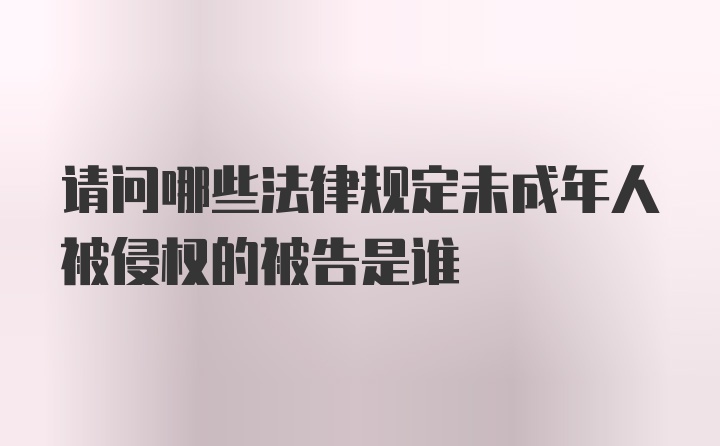 请问哪些法律规定未成年人被侵权的被告是谁